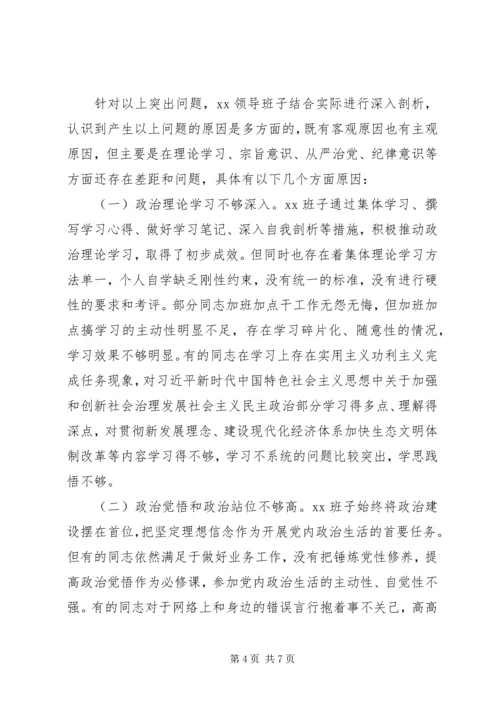 针对以上突出问题，xx 领导班子结合实际进行深入剖析，认识到产生以上问题的原因是多方面的，既有客观原因也有主观原因，但主要是在理论学习、宗旨意识、从严治党、纪律意识等方面还存在差距和问题，具体有以下几个方面原因：

（一）政治理论学习不够深入。xx 班子通过集体学习、撰写学习心得、做好学习笔记、深入自我剖析等措施，积极推动政治理论学习，取得了初步成效。但同时也存在着集体理论学习方法单一，个人自学缺乏刚性约束，没有统一的标准，没有进行硬性的要求和考评。部分同志加班加点干工作无怨无悔，但加班加点搞学习的主动性明显不足，存在学习碎片化、随意性的情况，学习效果不够明显。有的同志在学习上存在实用主义功利主义完成任务现象，对习近平新时代中国特色社会主义思想中关于加强和创新社会治理发展社会主义民主政治部分学习得多点、理解得深点，对贯彻新发展理念、建设现代化经济体系加快生态文明体制改革等内容学习得不够，学习不系统的问题比较突出，学思践悟不够。

（二）政治觉悟和政治站位不够高。xx 班子始终将政治建设摆在首位，把坚定理想信念作为开展党内政治生活的首要任务。但有的同志依然满足于做好业务工作，没有把锤炼党性修养，提高政治觉悟作为必修课，参加党内政治生活的主动性、自觉性不强。有的同志对于网络上和身边的错误言行抱着事不关己，高高

第 4 页 共 7 页